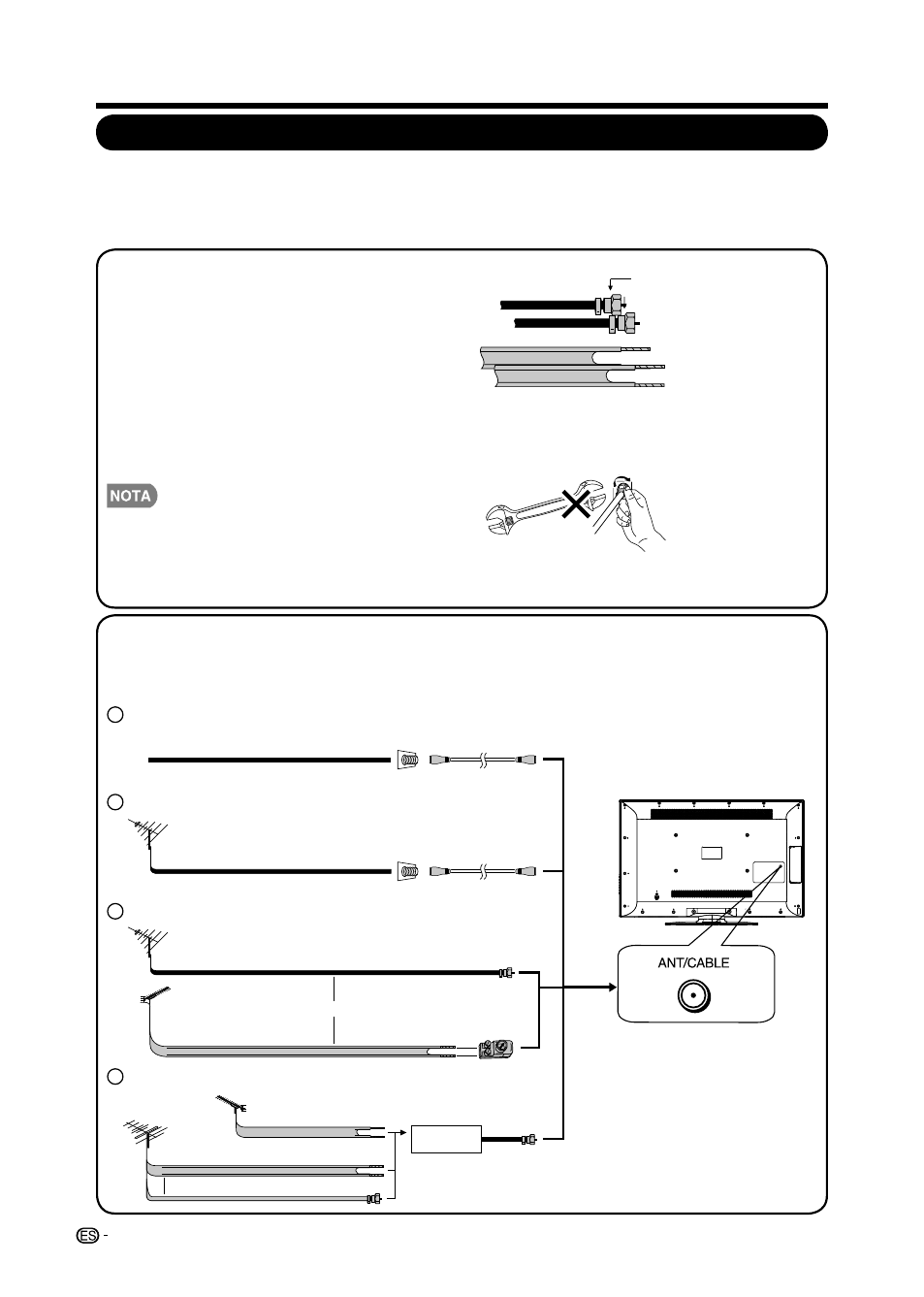 NOTA

ANT/CABLE

ES -